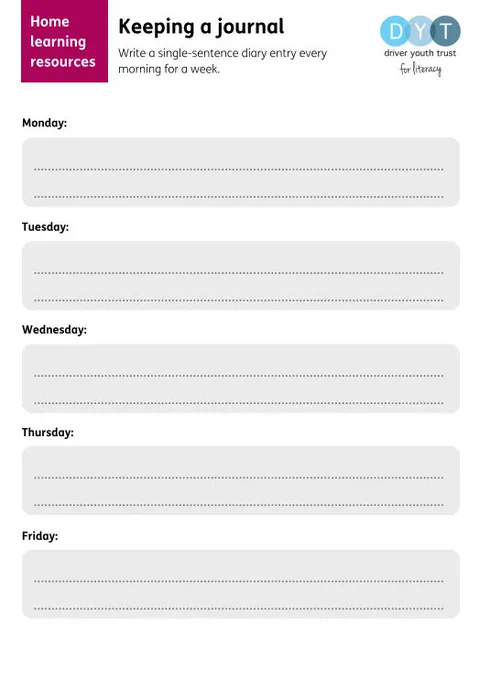 Home learning resources

Keeping a journal

Write a single-sentence diary entry every morning for a week.

DYT
driver youth trust
for literacy

Monday:

____
____

Tuesday:

____
____

Wednesday:

____
____

Thursday:

____
____

Friday:

____
____